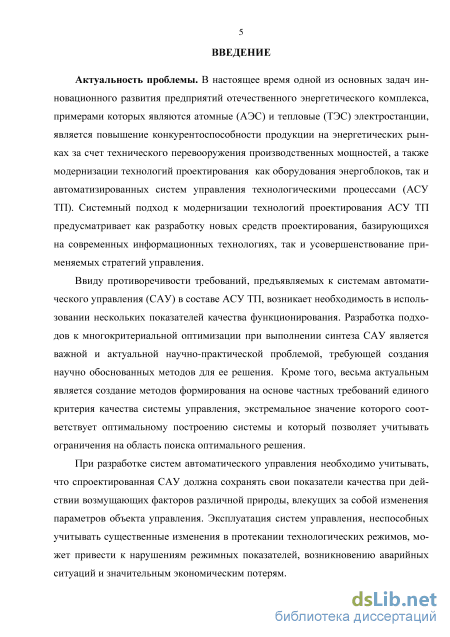 5

ВВЕДЕНИЕ

Актуальность проблемы. В настоящее время одной из основных задач инновационного развития предприятий отечественного энергетического комплекса, примерами которых являются атомные (АЭС) и тепловые (ТЭС) электростанции, является повышение конкурентоспособности продукции на энергетических рынках за счет технического перевооружения производственных мощностей, а также модернизации технологий проектирования как оборудования энергоблоков, так и автоматизированных систем управления технологическими процессами (АСУ ТП). Системный подход к модернизации технологий проектирования АСУ ТП предусматривает как разработку новых средств проектирования, базирующихся на современных информационных технологиях, так и усовершенствование применяемых стратегий управления.

Ввиду противоречивости требований, предъявляемых к системам автоматического управления (САУ) в составе АСУ ТП, возникает необходимость в использовании нескольких показателей качества функционирования. Разработка подходов к многокритериальной оптимизации при выполнении синтеза САУ является важной и актуальной научно-практической проблемой, требующей создания научно обоснованных методов для ее решения. Кроме того, весьма актуальным является создание методов формирования на основе частных требований единого критерия качества системы управления, экстремальное значение которого соответствует оптимальному построению системы и который позволяет учитывать ограничения на область поиска оптимального решения.

При разработке систем автоматического управления необходимо учитывать, что спроектированная САУ должна сохранять свои показатели качества при действии возмущающих факторов различной природы, влекущих за собой изменения параметров объекта управления. Эксплуатация систем управления, неспособных учитывать существенные изменения в протекании технологических режимов, может привести к нарушениям режимных показателей, возникновению аварийных ситуаций и значительным экономическим потерям.

dsLib.net
библиотека диссертаций